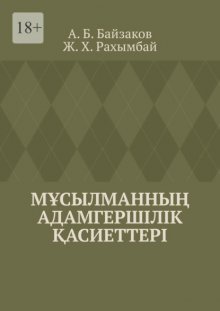 18+

А. Б. Байзаков
Ж. Х. Рахымбай

МҰСЫЛМАННЫҢ АДАМГЕРШІЛІК ҚАСИЕТТЕРІ